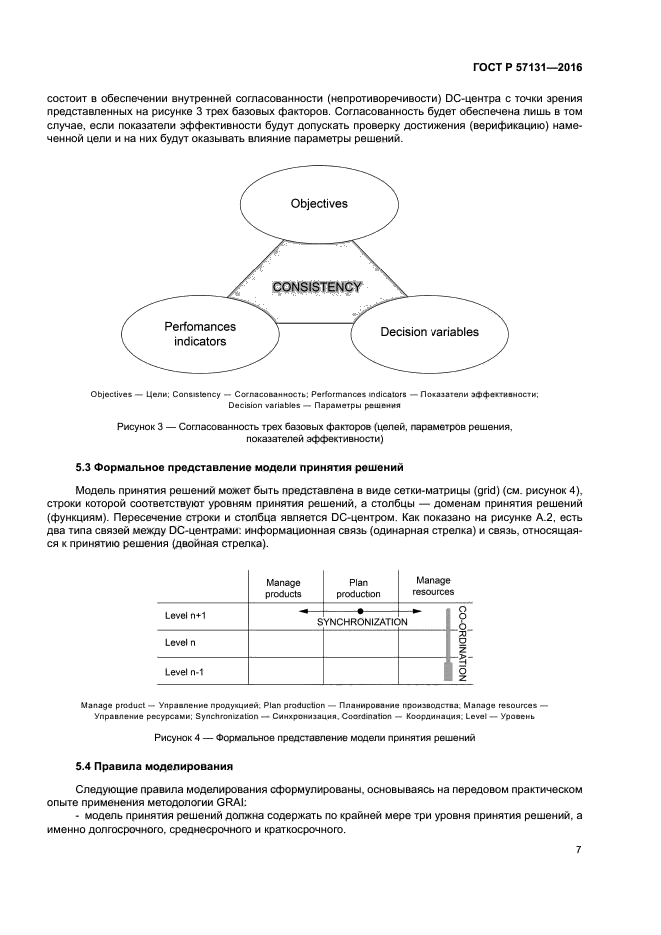 ГОСТ Р 57131—2016

состоит в обеспечении внутренней согласованности (непротиворечивости) DC-центра с точки зрения представленных на рисунке 3 трех базовых факторов. Согласованность будет обеспечена лишь в том случае, если показатели эффективности будут допускать проверку достижения (верификацию) намеченной цели и на них будут оказывать влияние параметры решений.

Objectives

CONSISTENCY

Perfomances indicators

Decision variables

Objectives — Цели; Consistency — Согласованность; Performances indicators — Показатели эффективности; Decision variables — Параметры решения

Рисунок 3 — Согласованность трех базовых факторов (целей, параметров решения, показателей эффективности)

5.3 Формальное представление модели принятия решений

Модель принятия решений может быть представлена в виде сетки-матрицы (grid) (см. рисунок 4), строки которой соответствуют уровням принятия решений, а столбцы — доменам принятия решений (функциям). Пересечение строки и столбца является DC-центром. Как показано на рисунке А.2, есть два типа связей между DC-центрами: информационная связь (одинарная стрелка) и связь, относящаяся к принятию решения (двойная стрелка).

| | Manage products | Plan production | Manage resources |
|---|---|---|---|
| Level n+1 | | SYNCHRONIZATION | |
| Level n | | | |
| Level n-1 | | | |

CO-ORDINATION

Manage product — Управление продукцией; Plan production — Планирование производства; Manage resources — Управление ресурсами; Synchronization — Синхронизация, Coordination — Координация; Level — Уровень

Рисунок 4 — Формальное представление модели принятия решений

5.4 Правила моделирования

Следующие правила моделирования сформулированы, основываясь на передовом практическом опыте применения методологии GRAI:

- модель принятия решений должна содержать по крайней мере три уровня принятия решений, а именно долгосрочного, среднесрочного и краткосрочного.

7